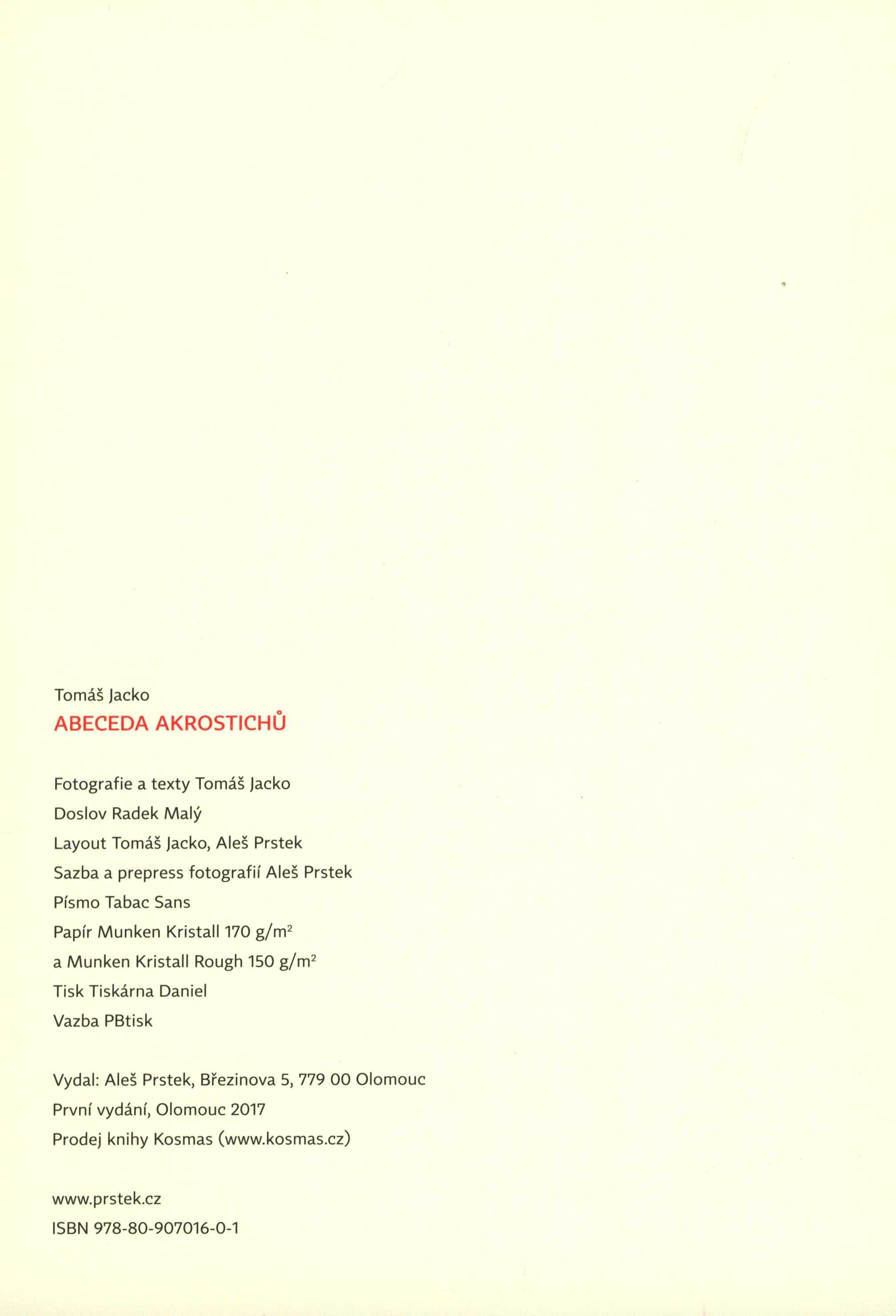 Tomáš Jacko
ABECEDA AKROSTICHŮ

Fotografie a texty Tomáš Jacko
Doslov Radek Malý
Layout Tomáš Jacko, Aleš Prstek
Sazba a prepress fotografií Aleš Prstek
Písmo Tabac Sans
Papír Munken Kristall 170 g/m$^2$
a Munken Kristall Rough 150 g/m$^2$
Tisk Tiskárna Daniel
Vazba PBtisk

Vydal: Aleš Prstek, Březinova 5, 779 00 Olomouc
První vydání, Olomouc 2017
Prodej knihy Kosmas (www.kosmas.cz)

www.prstek.cz
ISBN 978-80-907016-0-1